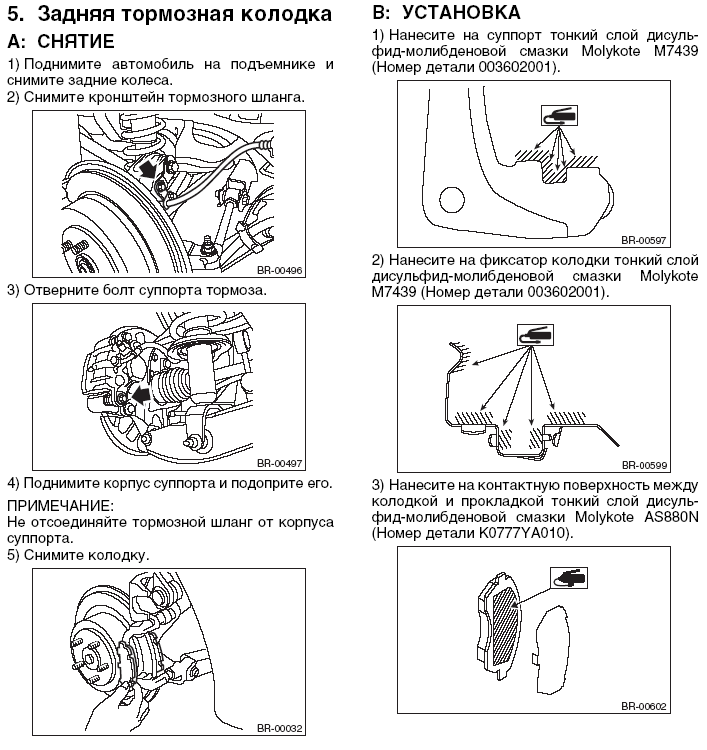 5. Задняя тормозная колодка

A: СНЯТИЕ

1) Поднимите автомобиль на подъемнике и снимите задние колеса.
2) Снимите кронштейн тормозного шланга.

BR-00496

3) Отверните болт суппорта тормоза.

BR-00497

4) Поднимите корпус суппорта и подоприте его.

ПРИМЕЧАНИЕ:
Не отсоединяйте тормозной шланг от корпуса суппорта.
5) Снимите колодку.

BR-00032

B: УСТАНОВКА

1) Нанесите на суппорт тонкий слой дисульфид-молибденовой смазки Molykote M7439 (Номер детали 003602001).

BR-00597

2) Нанесите на фиксатор колодки тонкий слой дисульфид-молибденовой смазки Molykote M7439 (Номер детали 003602001).

BR-00599

3) Нанесите на контактную поверхность между колодкой и прокладкой тонкий слой дисульфид-молибденовой смазки Molykote AS880N (Номер детали K0777YA010).

BR-00602